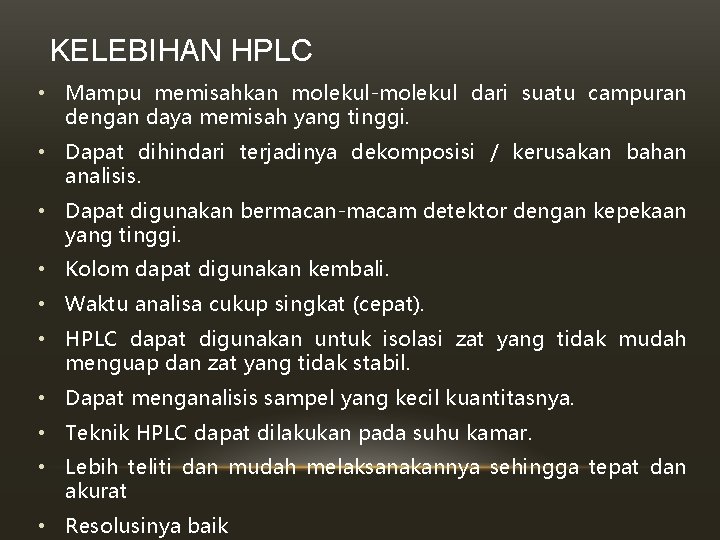 KELEBIHAN HPLC

• Mampu memisahkan molekul-molekul dari suatu campuran dengan daya memisah yang tinggi.

• Dapat dihindari terjadinya dekomposisi / kerusakan bahan analisis.

• Dapat digunakan bermacan-macam detektor dengan kepekaan yang tinggi.

• Kolom dapat digunakan kembali.

• Waktu analisa cukup singkat (cepat).

• HPLC dapat digunakan untuk isolasi zat yang tidak mudah menguap dan zat yang tidak stabil.

• Dapat menganalisis sampel yang kecil kuantitasnya.

• Teknik HPLC dapat dilakukan pada suhu kamar.

• Lebih teliti dan mudah melaksanakannya sehingga tepat dan akurat

• Resolusinya baik